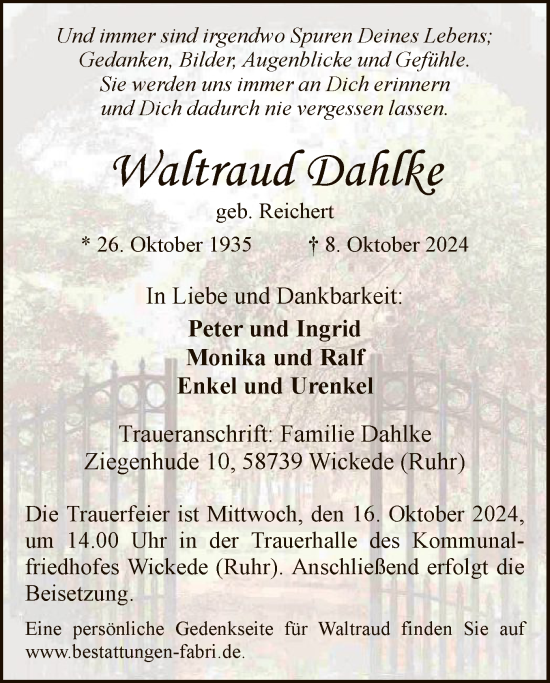 Und immer sind irgendwo Spuren Deines Lebens; Gedanken, Bilder, Augenblicke und Gefühle. Sie werden uns immer an Dich erinnern und Dich dadurch nie vergessen lassen.

Waltraud Dahlke

geb. Reichert

* 26. Oktober 1935 † 8. Oktober 2024

In Liebe und Dankbarkeit:

Peter und Ingrid
Monika und Ralf
Enkel und Urenkel

Traueranschrift: Familie Dahlke
Ziegenhude 10, 58739 Wickede (Ruhr)

Die Trauerfeier ist Mittwoch, den 16. Oktober 2024, um 14.00 Uhr in der Trauerhalle des Kommunalfriedhofes Wickede (Ruhr). Anschließend erfolgt die Beisetzung.

Eine persönliche Gedenkseite für Waltraud finden Sie auf www.bestattungen-fabri.de.